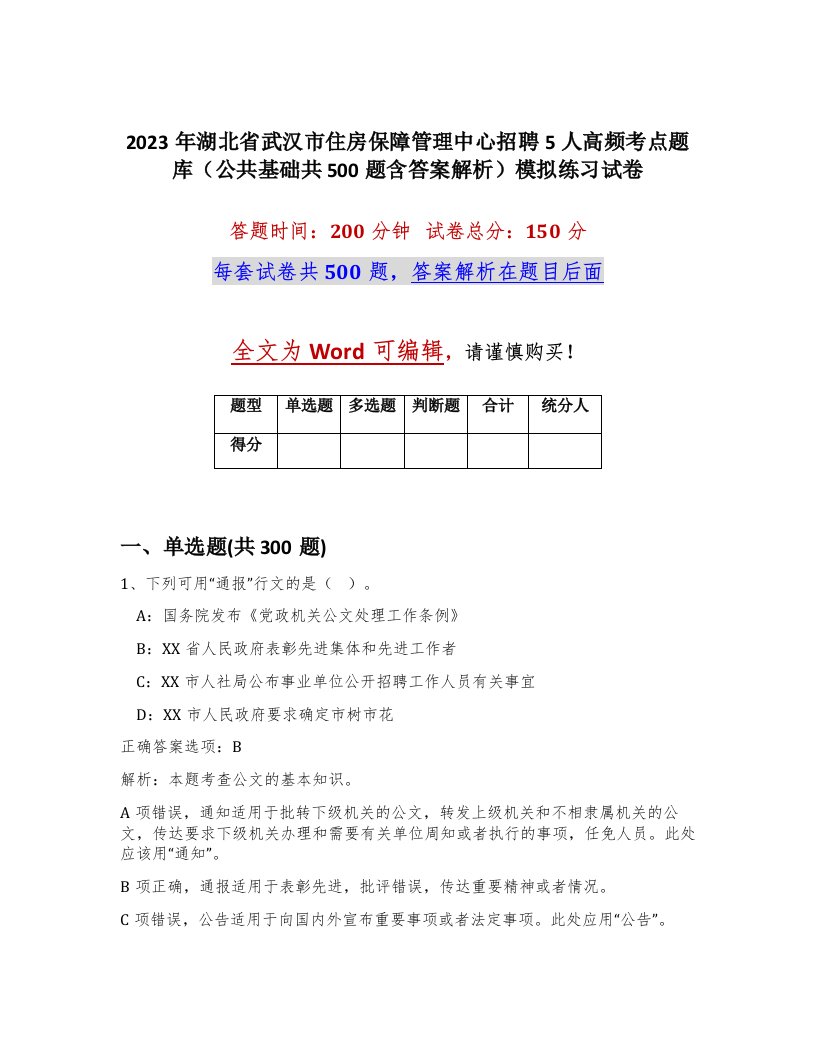 2023 年湖北省武汉市住房保障管理中心招聘 5 人高频考点题库（公共基础共 500 题含答案解析）模拟练习试卷

答题时间：200 分钟　试卷总分：150 分

每套试卷共 500 题，答案解析在题目后面

全文为 Word 可编辑，请谨慎购买！

| 题型 | 单选题 | 多选题 | 判断题 | 合计 | 统分人 |
|---|---|---|---|---|---|
| 得分 | | | | | |

一、单选题(共 300 题)

1、下列可用“通报”行文的是（ ）。

A：国务院发布《党政机关公文处理工作条例》

B：XX 省人民政府表彰先进集体和先进工作者

C：XX 市人社局公布事业单位公开招聘工作人员有关事宜

D：XX 市人民政府要求确定市树市花

正确答案选项：B

解析：本题考查公文的基本知识。

A 项错误，通知适用于批转下级机关的公文，转发上级机关和不相隶属机关的公文，传达要求下级机关办理和需要有关单位周知或者执行的事项，任免人员。此处应该用“通知”。

B 项正确，通报适用于表彰先进，批评错误，传达重要精神或者情况。

C 项错误，公告适用于向国内外宣布重要事项或者法定事项。此处应用“公告”。